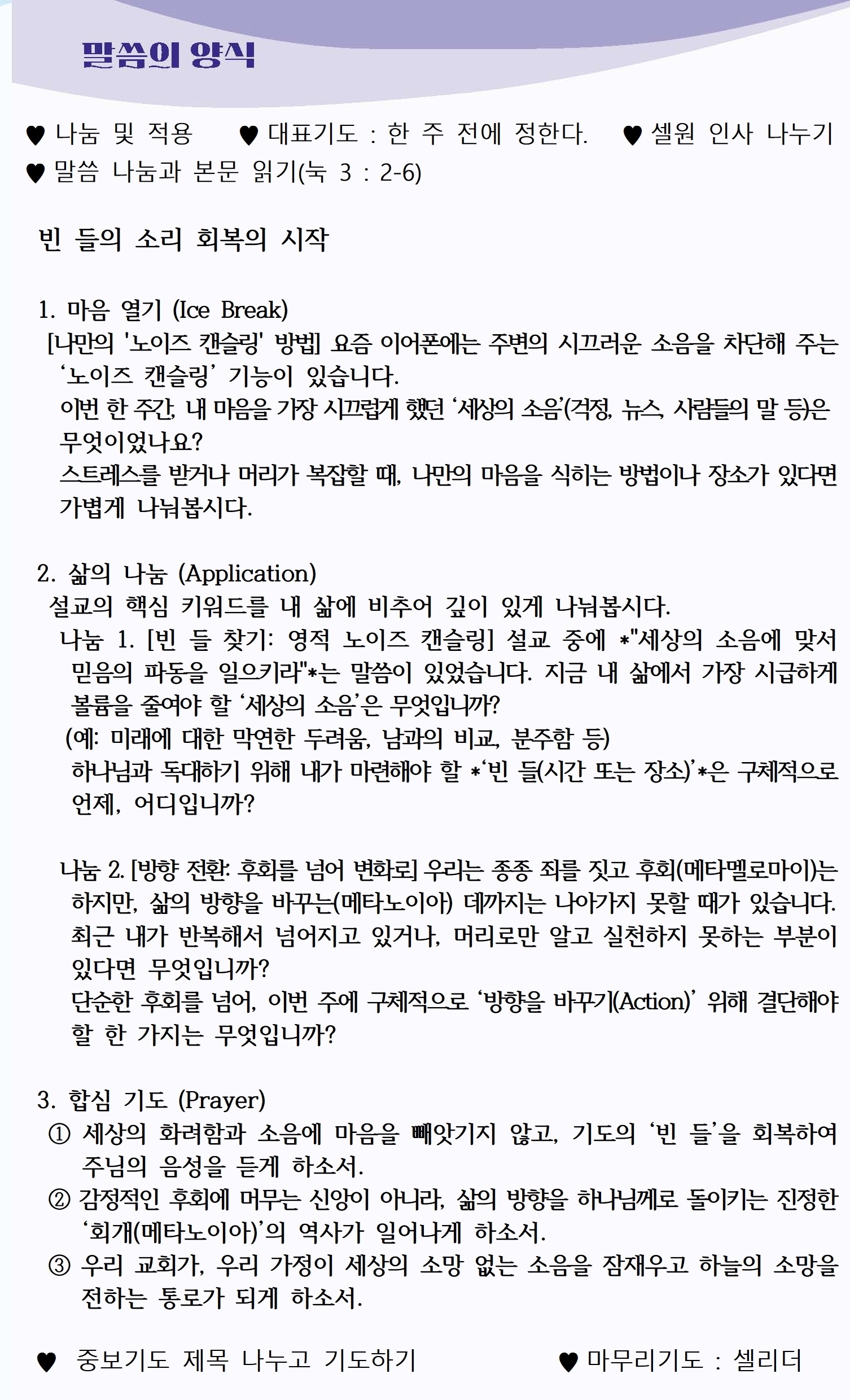 말씀의 양식

♥ 나눔 및 적용 ♥ 대표기도 : 한 주 전에 정한다. ♥ 셀원 인사 나누기
♥ 말씀 나눔과 본문 읽기(눅 3 : 2-6)

빈 들의 소리 회복의 시작

1. 마음 열기 (Ice Break)
[나만의 '노이즈 캔슬링' 방법] 요즘 이어폰에는 주변의 시끄러운 소음을 차단해 주는 ‘노이즈 캔슬링’ 기능이 있습니다.
이번 한 주간, 내 마음을 가장 시끄럽게 했던 ‘세상의 소음’(걱정, 뉴스, 사람들의 말 등)은 무엇이었나요?
스트레스를 받거나 머리가 복잡할 때, 나만의 마음을 식히는 방법이나 장소가 있다면 가볍게 나눠봅시다.

2. 삶의 나눔 (Application)
설교의 핵심 키워드를 내 삶에 비추어 깊이 있게 나눠봅시다.
나눔 1. [빈 들 찾기: 영적 노이즈 캔슬링] 설교 중에 *"세상의 소음에 맞서 믿음의 파동을 일으키라"*는 말씀이 있었습니다. 지금 내 삶에서 가장 시급하게 볼륨을 줄여야 할 ‘세상의 소음’은 무엇입니까?
(예: 미래에 대한 막연한 두려움, 남과의 비교, 분주함 등)
하나님과 독대하기 위해 내가 마련해야 할 *‘빈 들(시간 또는 장소)’*은 구체적으로 언제, 어디입니까?

나눔 2. [방향 전환: 후회를 넘어 변화로] 우리는 종종 죄를 짓고 후회(메타멜로마이)는 하지만, 삶의 방향을 바꾸는(메타노이아) 데까지는 나아가지 못할 때가 있습니다. 최근 내가 반복해서 넘어지고 있거나, 머리로만 알고 실천하지 못하는 부분이 있다면 무엇입니까?
단순한 후회를 넘어, 이번 주에 구체적으로 ‘방향을 바꾸기(Action)’ 위해 결단해야 할 한 가지는 무엇입니까?

3. 합심 기도 (Prayer)
① 세상의 화려함과 소음에 마음을 빼앗기지 않고, 기도의 ‘빈 들’을 회복하여 주님의 음성을 듣게 하소서.
② 감정적인 후회에 머무는 신앙이 아니라, 삶의 방향을 하나님께로 돌이키는 진정한 ‘회개(메타노이아)’의 역사가 일어나게 하소서.
③ 우리 교회가, 우리 가정이 세상의 소망 없는 소음을 잠재우고 하늘의 소망을 전하는 통로가 되게 하소서.

♥ 중보기도 제목 나누고 기도하기 ♥ 마무리기도 : 셀리더